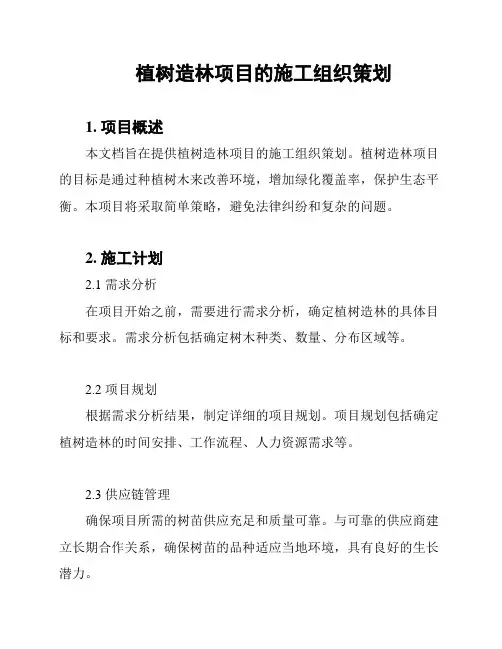 植树造林项目的施工组织策划

1. 项目概述

本文档旨在提供植树造林项目的施工组织策划。植树造林项目的目标是通过种植树木来改善环境，增加绿化覆盖率，保护生态平衡。本项目将采取简单策略，避免法律纠纷和复杂的问题。

2. 施工计划

2.1 需求分析

在项目开始之前，需要进行需求分析，确定植树造林的具体目标和要求。需求分析包括确定树木种类、数量、分布区域等。

2.2 项目规划

根据需求分析结果，制定详细的项目规划。项目规划包括确定植树造林的时间安排、工作流程、人力资源需求等。

2.3 供应链管理

确保项目所需的树苗供应充足和质量可靠。与可靠的供应商建立长期合作关系，确保树苗的品种适应当地环境，具有良好的生长潜力。